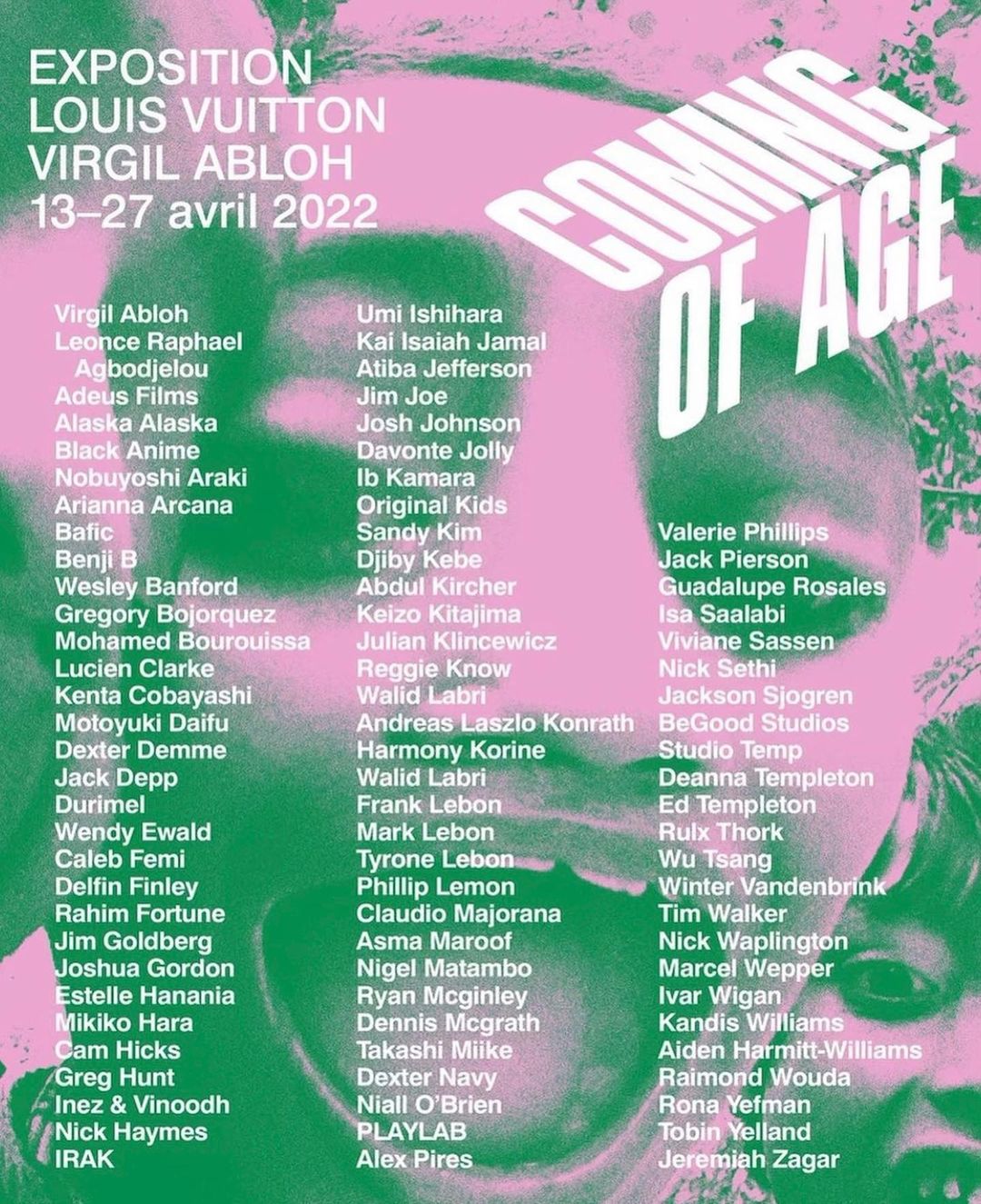 EXPOSITION
LOUIS VUITTON
VIRGIL ABLOH
13–27 avril 2022

COMING OF AGE

Virgil Abloh
Leonce Raphael Agbodjelou
Adeus Films
Alaska Alaska
Black Anime
Nobuyoshi Araki
Arianna Arcana
Bafic
Benji B
Wesley Banford
Gregory Bojorquez
Mohamed Bourouissa
Lucien Clarke
Kenta Cobayashi
Motoyuki Daifu
Dexter Demme
Jack Depp
Durimel
Wendy Ewald
Caleb Femi
Delfin Finley
Rahim Fortune
Jim Goldberg
Joshua Gordon
Estelle Hanania
Mikiko Hara
Cam Hicks
Greg Hunt
Inez & Vinoodh
Nick Haymes
IRAK

Umi Ishihara
Kai Isaiah Jamal
Atiba Jefferson
Jim Joe
Josh Johnson
Davonte Jolly
Ib Kamara
Original Kids
Sandy Kim
Djiby Kebe
Abdul Kircher
Keizo Kitajima
Julian Klincewicz
Reggie Know
Walid Labri
Andreas Laszlo Konrath
Harmony Korine
Walid Labri
Frank Lebon
Mark Lebon
Tyrone Lebon
Phillip Lemon
Claudio Majorana
Asma Maroof
Nigel Matambo
Ryan Mcginley
Dennis Mcgrath
Takashi Miike
Dexter Navy
Niall O'Brien
PLAYLAB
Alex Pires

Valerie Phillips
Jack Pierson
Guadalupe Rosales
Isa Saalabi
Viviane Sassen
Nick Sethi
Jackson Sjogren
BeGood Studios
Studio Temp
Deanna Templeton
Ed Templeton
Rulx Thork
Wu Tsang
Winter Vandenbrink
Tim Walker
Nick Waplington
Marcel Wepper
Ivar Wigan
Kandis Williams
Aiden Harmitt-Williams
Raimond Wouda
Rona Yefman
Tobin Yelland
Jeremiah Zagar